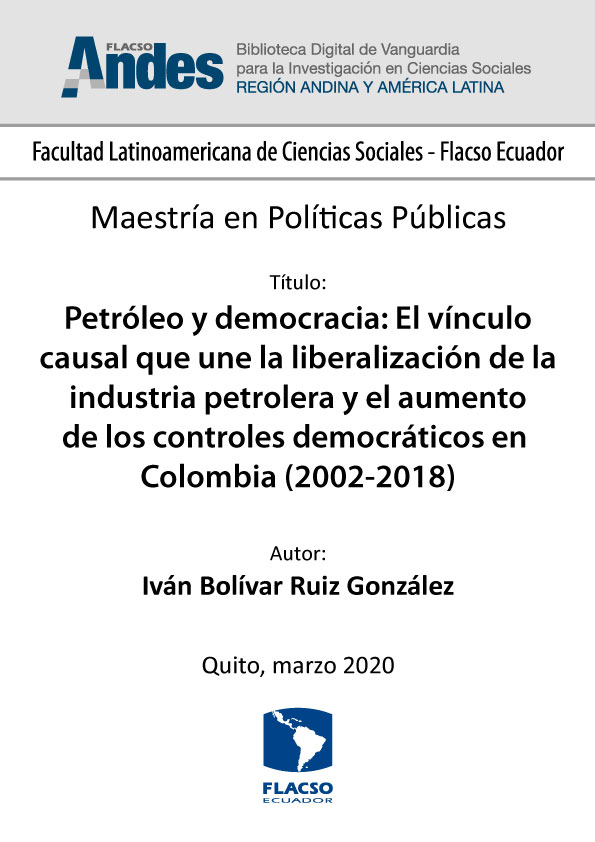 FLACSO Andes

Biblioteca Digital de Vanguardia para la Investigación en Ciencias Sociales
REGIÓN ANDINA Y AMÉRICA LATINA

Facultad Latinoamericana de Ciencias Sociales - Flacso Ecuador

Maestría en Políticas Públicas

Título:
Petróleo y democracia: El vínculo causal que une la liberalización de la industria petrolera y el aumento de los controles democráticos en Colombia (2002-2018)

Autor:
Iván Bolívar Ruiz González

Quito, marzo 2020

FLACSO
ECUADOR